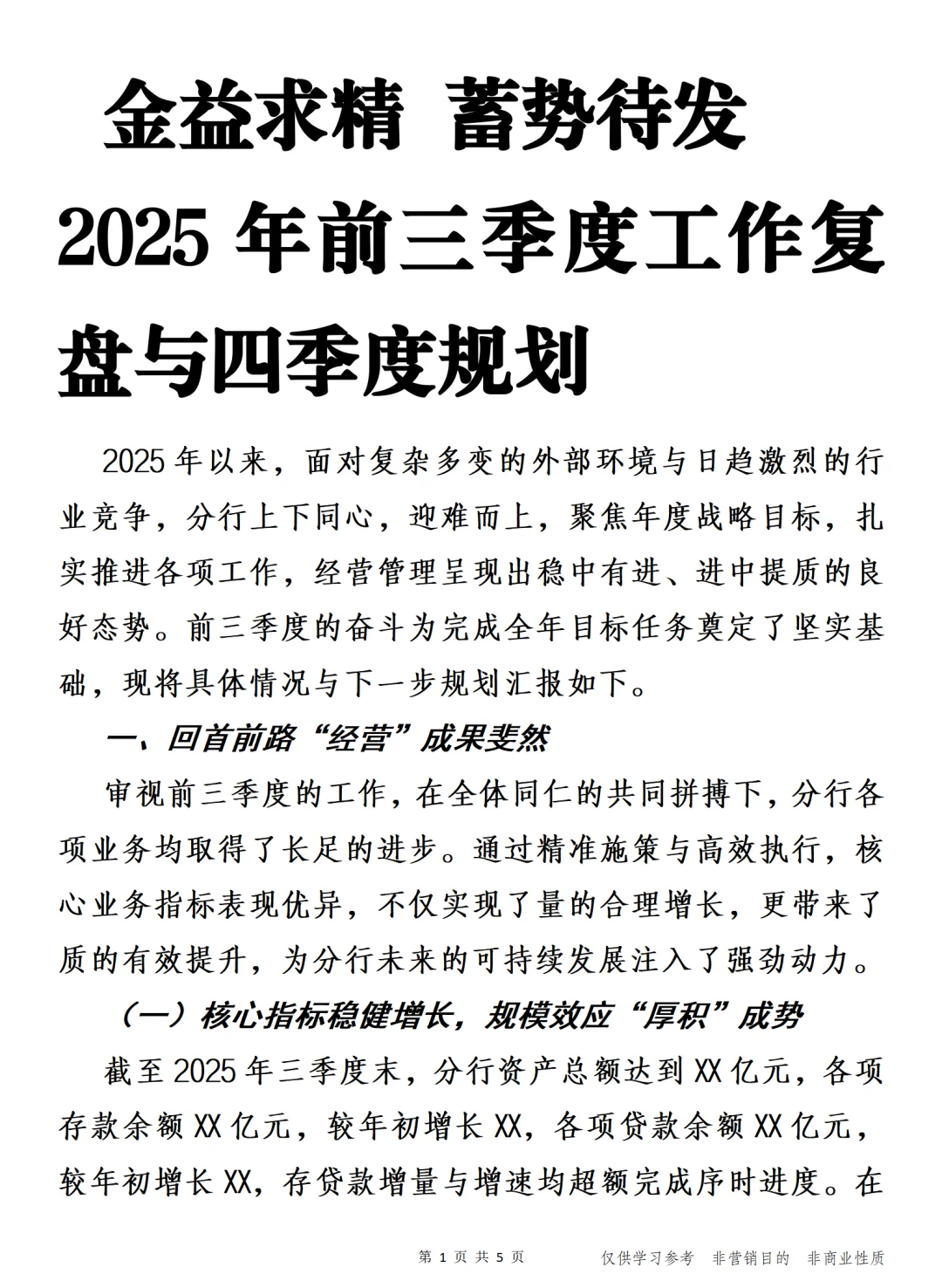 金益求精 蓄势待发

2025 年前三季度工作复盘与四季度规划

2025 年以来，面对复杂多变的外部环境与日趋激烈的行业竞争，分行上下同心，迎难而上，聚焦年度战略目标，扎实推进各项工作，经营管理呈现出稳中有进、进中提质的良好态势。前三季度的奋斗为完成全年目标任务奠定了坚实基础，现将具体情况与下一步规划汇报如下。

一、回首前路“经营”成果斐然

审视前三季度的工作，在全体同仁的共同拼搏下，分行各项业务均取得了长足的进步。通过精准施策与高效执行，核心业务指标表现优异，不仅实现了量的合理增长，更带来了质的有效提升，为分行未来的可持续发展注入了强劲动力。

（一）核心指标稳健增长，规模效应“厚积”成势

截至 2025 年三季度末，分行资产总额达到 XX 亿元，各项存款余额 XX 亿元，较年初增长 XX，各项贷款余额 XX 亿元，较年初增长 XX，存贷款增量与增速均超额完成序时进度。在

第 1 页 共 5 页　　仅供学习参考　非营销目的　非商业性质